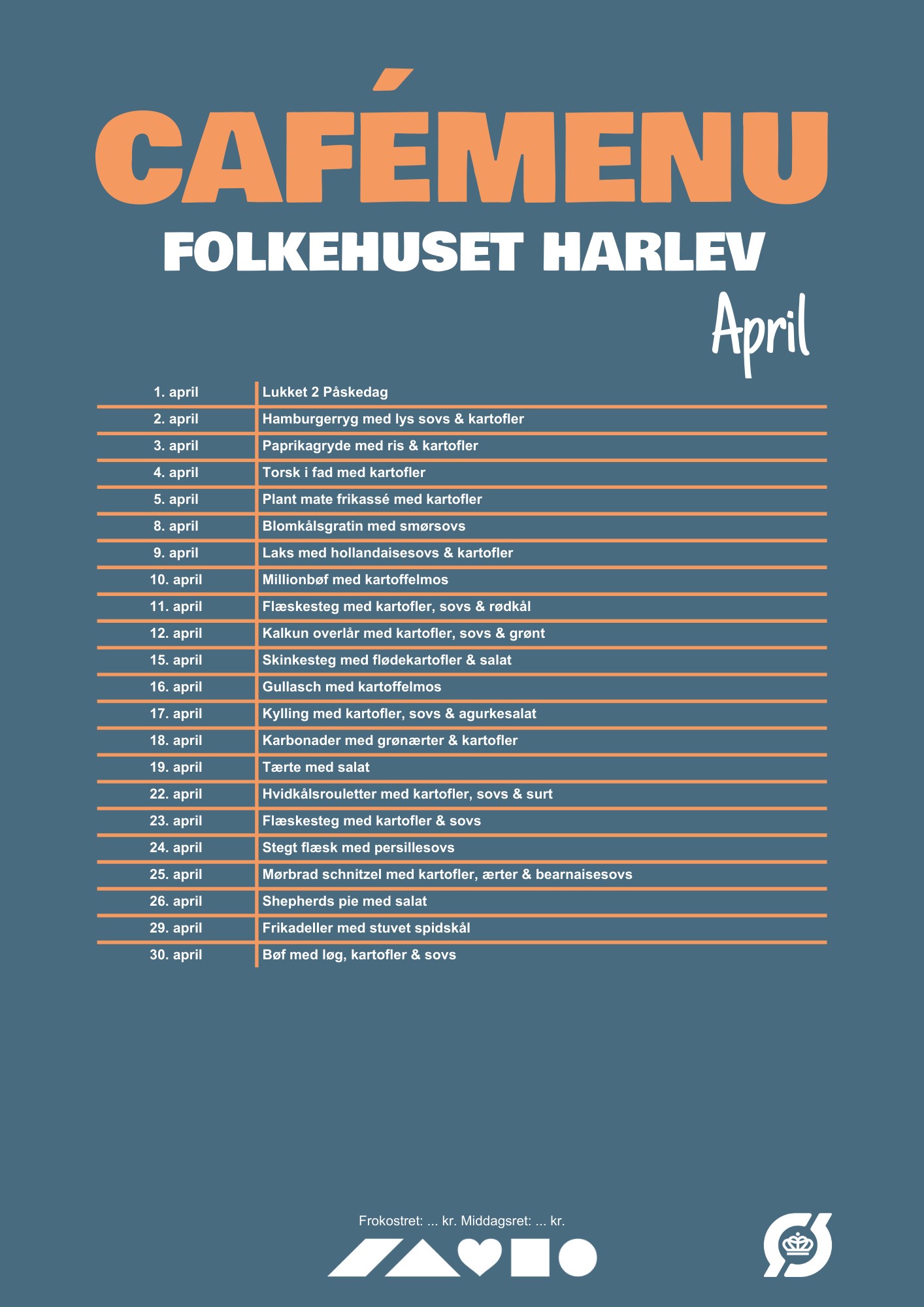 CAFÉMENU
FOLKEHUSET HARLEV
April

| | |
|---|---|
| 1. april | Lukket 2 Påskedag |
| 2. april | Hamburgerryg med lys sovs & kartofler |
| 3. april | Paprikagryde med ris & kartofler |
| 4. april | Torsk i fad med kartofler |
| 5. april | Plant mate frikassé med kartofler |
| 8. april | Blomkålsgratin med smørsovs |
| 9. april | Laks med hollandaisesovs & kartofler |
| 10. april | Millionbøf med kartoffelmos |
| 11. april | Flæskesteg med kartofler, sovs & rødkål |
| 12. april | Kalkun overlår med kartofler, sovs & grønt |
| 15. april | Skinkesteg med flødekartofler & salat |
| 16. april | Gullasch med kartoffelmos |
| 17. april | Kylling med kartofler, sovs & agurkesalat |
| 18. april | Karbonader med grønærter & kartofler |
| 19. april | Tærte med salat |
| 22. april | Hvidkålsrouletter med kartofler, sovs & surt |
| 23. april | Flæskesteg med kartofler & sovs |
| 24. april | Stegt flæsk med persillesovs |
| 25. april | Mørbrad schnitzel med kartofler, ærter & bearnaisesovs |
| 26. april | Shepherds pie med salat |
| 29. april | Frikadeller med stuvet spidskål |
| 30. april | Bøf med løg, kartofler & sovs |

Frokostret: ... kr. Middagsret: ... kr.